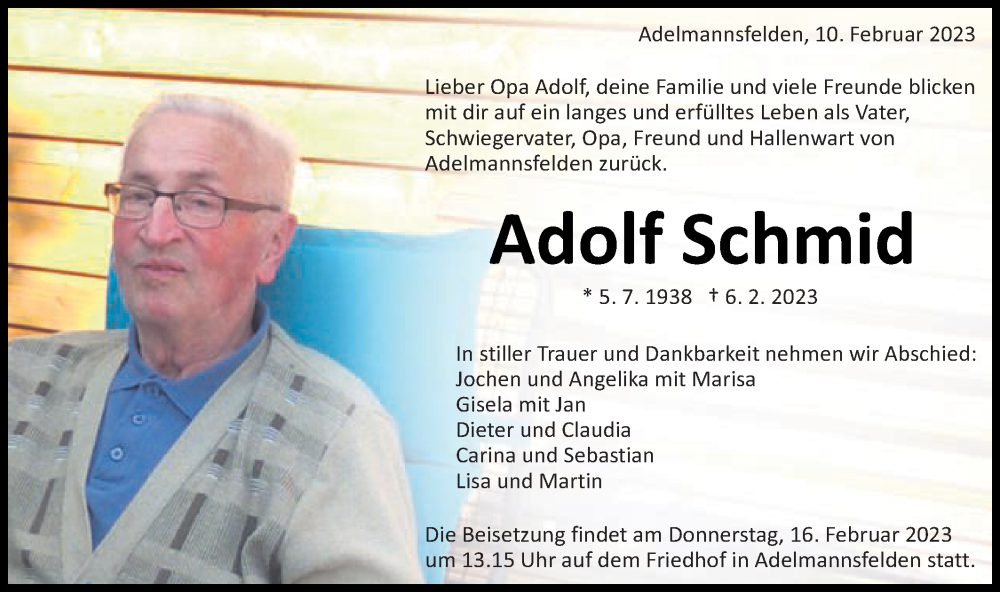 Adelmannsfelden, 10. Februar 2023

Lieber Opa Adolf, deine Familie und viele Freunde blicken mit dir auf ein langes und erfülltes Leben als Vater, Schwiegervater, Opa, Freund und Hallenwart von Adelmannsfelden zurück.

Adolf Schmid

* 5. 7. 1938 † 6. 2. 2023

In stiller Trauer und Dankbarkeit nehmen wir Abschied:
Jochen und Angelika mit Marisa
Gisela mit Jan
Dieter und Claudia
Carina und Sebastian
Lisa und Martin

Die Beisetzung findet am Donnerstag, 16. Februar 2023 um 13.15 Uhr auf dem Friedhof in Adelmannsfelden statt.